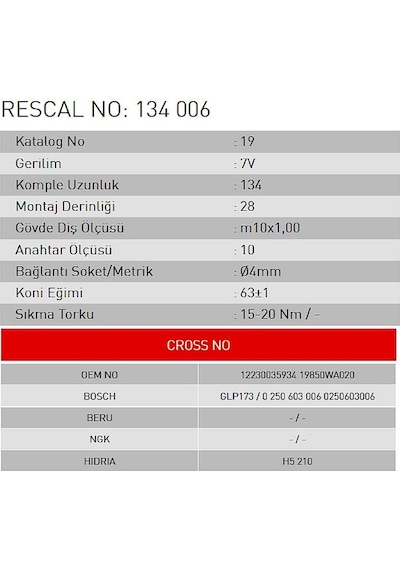 RESCAL NO: 134 006

Katalog No : 19
Gerilim : 7V
Komple Uzunluk : 134
Montaj Derinliği : 28
Gövde Diş Ölçüsü : m10x1,00
Anahtar Ölçüsü : 10
Bağlantı Soket/Metrik : Ø4mm
Koni Eğimi : 63±1
Sıkma Torku : 15-20 Nm / -

CROSS NO

| OEM NO | 12230035934 19850WA020 |
|---|---|
| BOSCH | GLP173 / 0 250 603 006 0250603006 |
| BERU | - / - |
| NGK | - / - |
| HIDRIA | H5 210 |